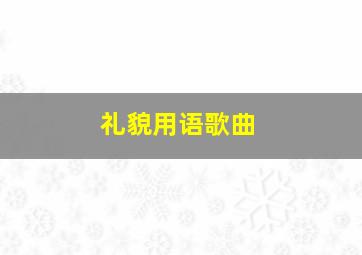 礼貌用语歌曲